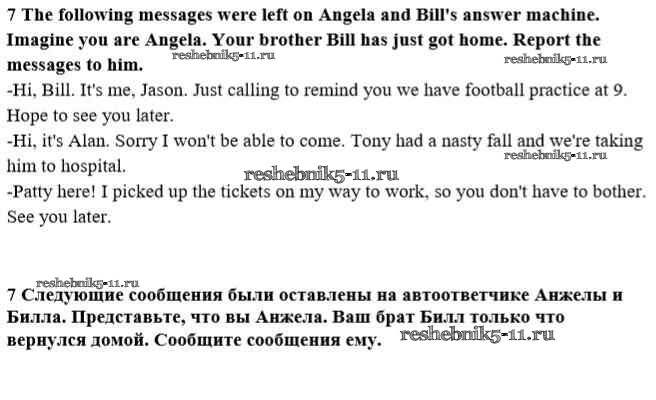 7 The following messages were left on Angela and Bill's answer machine. Imagine you are Angela. Your brother Bill has just got home. Report the messages to him. reshebnik5-11.ru reshebnik5-11.ru

-Hi, Bill. It's me, Jason. Just calling to remind you we have football practice at 9. Hope to see you later.

-Hi, it's Alan. Sorry I won't be able to come. Tony had a nasty fall and we're taking him to hospital. reshebnik5-11.ru

reshebnik5-11.ru

-Patty here! I picked up the tickets on my way to work, so you don't have to bother. See you later.

reshebnik5-11.ru

7 Следующие сообщения были оставлены на автоответчике Анжелы и Билла. Представьте, что вы Анжела. Ваш брат Билл только что вернулся домой. Сообщите сообщения ему. reshebnik5-11.ru